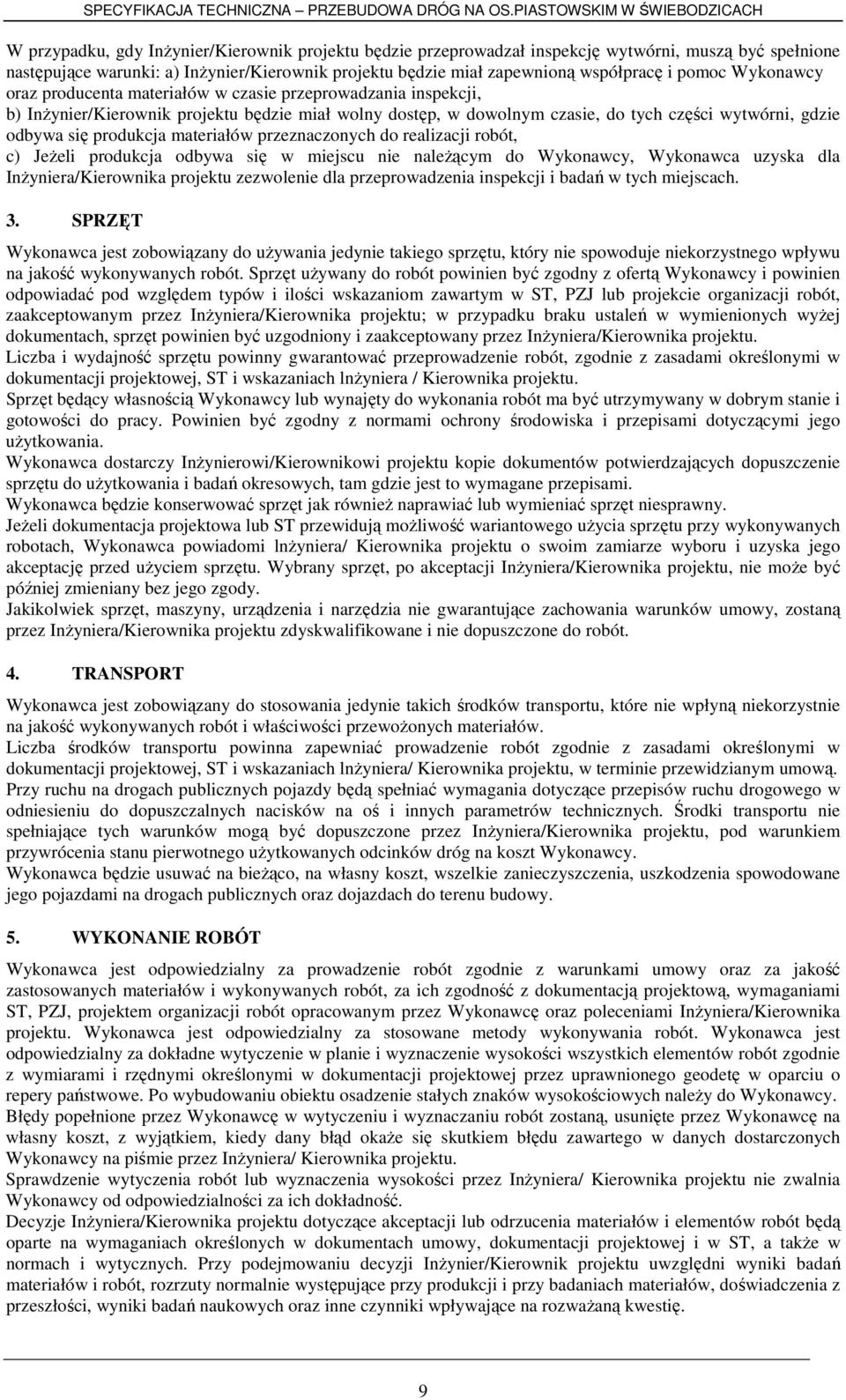 SPECYFIKACJA TECHNICZNA – PRZEBUDOWA DRÓG NA OS.PIASTOWSKIM W ŚWIEBODZICACH

W przypadku, gdy Inżynier/Kierownik projektu będzie przeprowadzał inspekcję wytwórni, muszą być spełnione następujące warunki: a) Inżynier/Kierownik projektu będzie miał zapewnioną współpracę i pomoc Wykonawcy oraz producenta materiałów w czasie przeprowadzania inspekcji,
b) Inżynier/Kierownik projektu będzie miał wolny dostęp, w dowolnym czasie, do tych części wytwórni, gdzie odbywa się produkcja materiałów przeznaczonych do realizacji robót,
c) Jeżeli produkcja odbywa się w miejscu nie należącym do Wykonawcy, Wykonawca uzyska dla Inżyniera/Kierownika projektu zezwolenie dla przeprowadzenia inspekcji i badań w tych miejscach.

3. SPRZĘT

Wykonawca jest zobowiązany do używania jedynie takiego sprzętu, który nie spowoduje niekorzystnego wpływu na jakość wykonywanych robót. Sprzęt używany do robót powinien być zgodny z ofertą Wykonawcy i powinien odpowiadać pod względem typów i ilości wskazaniom zawartym w ST, PZJ lub projekcie organizacji robót, zaakceptowanym przez Inżyniera/Kierownika projektu; w przypadku braku ustaleń w wymienionych wyżej dokumentach, sprzęt powinien być uzgodniony i zaakceptowany przez Inżyniera/Kierownika projektu.
Liczba i wydajność sprzętu powinny gwarantować przeprowadzenie robót, zgodnie z zasadami określonymi w dokumentacji projektowej, ST i wskazaniach lnżyniera / Kierownika projektu.
Sprzęt będący własnością Wykonawcy lub wynajęty do wykonania robót ma być utrzymywany w dobrym stanie i gotowości do pracy. Powinien być zgodny z normami ochrony środowiska i przepisami dotyczącymi jego użytkowania.
Wykonawca dostarczy Inżynierowi/Kierownikowi projektu kopie dokumentów potwierdzających dopuszczenie sprzętu do użytkowania i badań okresowych, tam gdzie jest to wymagane przepisami.
Wykonawca będzie konserwować sprzęt jak również naprawiać lub wymieniać sprzęt niesprawny.
Jeżeli dokumentacja projektowa lub ST przewidują możliwość wariantowego użycia sprzętu przy wykonywanych robotach, Wykonawca powiadomi lnżyniera/ Kierownika projektu o swoim zamiarze wyboru i uzyska jego akceptację przed użyciem sprzętu. Wybrany sprzęt, po akceptacji Inżyniera/Kierownika projektu, nie może być później zmieniany bez jego zgody.
Jakikolwiek sprzęt, maszyny, urządzenia i narzędzia nie gwarantujące zachowania warunków umowy, zostaną przez Inżyniera/Kierownika projektu zdyskwalifikowane i nie dopuszczone do robót.

4. TRANSPORT

Wykonawca jest zobowiązany do stosowania jedynie takich środków transportu, które nie wpłyną niekorzystnie na jakość wykonywanych robót i właściwości przewożonych materiałów.
Liczba środków transportu powinna zapewniać prowadzenie robót zgodnie z zasadami określonymi w dokumentacji projektowej, ST i wskazaniach lnżyniera/ Kierownika projektu, w terminie przewidzianym umową.
Przy ruchu na drogach publicznych pojazdy będą spełniać wymagania dotyczące przepisów ruchu drogowego w odniesieniu do dopuszczalnych nacisków na oś i innych parametrów technicznych. Środki transportu nie spełniające tych warunków mogą być dopuszczone przez Inżyniera/Kierownika projektu, pod warunkiem przywrócenia stanu pierwotnego użytkowanych odcinków dróg na koszt Wykonawcy.
Wykonawca będzie usuwać na bieżąco, na własny koszt, wszelkie zanieczyszczenia, uszkodzenia spowodowane jego pojazdami na drogach publicznych oraz dojazdach do terenu budowy.

5. WYKONANIE ROBÓT

Wykonawca jest odpowiedzialny za prowadzenie robót zgodnie z warunkami umowy oraz za jakość zastosowanych materiałów i wykonywanych robót, za ich zgodność z dokumentacją projektową, wymaganiami ST, PZJ, projektem organizacji robót opracowanym przez Wykonawcę oraz poleceniami Inżyniera/Kierownika projektu. Wykonawca jest odpowiedzialny za stosowane metody wykonywania robót. Wykonawca jest odpowiedzialny za dokładne wytyczenie w planie i wyznaczenie wysokości wszystkich elementów robót zgodnie z wymiarami i rzędnymi określonymi w dokumentacji projektowej przez uprawnionego geodetę w oparciu o repery państwowe. Po wybudowaniu obiektu osadzenie stałych znaków wysokościowych należy do Wykonawcy.
Błędy popełnione przez Wykonawcę w wytyczeniu i wyznaczaniu robót zostaną, usunięte przez Wykonawcę na własny koszt, z wyjątkiem, kiedy dany błąd okaże się skutkiem błędu zawartego w danych dostarczonych Wykonawcy na piśmie przez Inżyniera/ Kierownika projektu.
Sprawdzenie wytyczenia robót lub wyznaczenia wysokości przez Inżyniera/ Kierownika projektu nie zwalnia Wykonawcy od odpowiedzialności za ich dokładność.
Decyzje Inżyniera/Kierownika projektu dotyczące akceptacji lub odrzucenia materiałów i elementów robót będą oparte na wymaganiach określonych w dokumentach umowy, dokumentacji projektowej i w ST, a także w normach i wytycznych. Przy podejmowaniu decyzji Inżynier/Kierownik projektu uwzględni wyniki badań materiałów i robót, rozrzuty normalnie występujące przy produkcji i przy badaniach materiałów, doświadczenia z przeszłości, wyniki badań naukowych oraz inne czynniki wpływające na rozważaną kwestię.

9